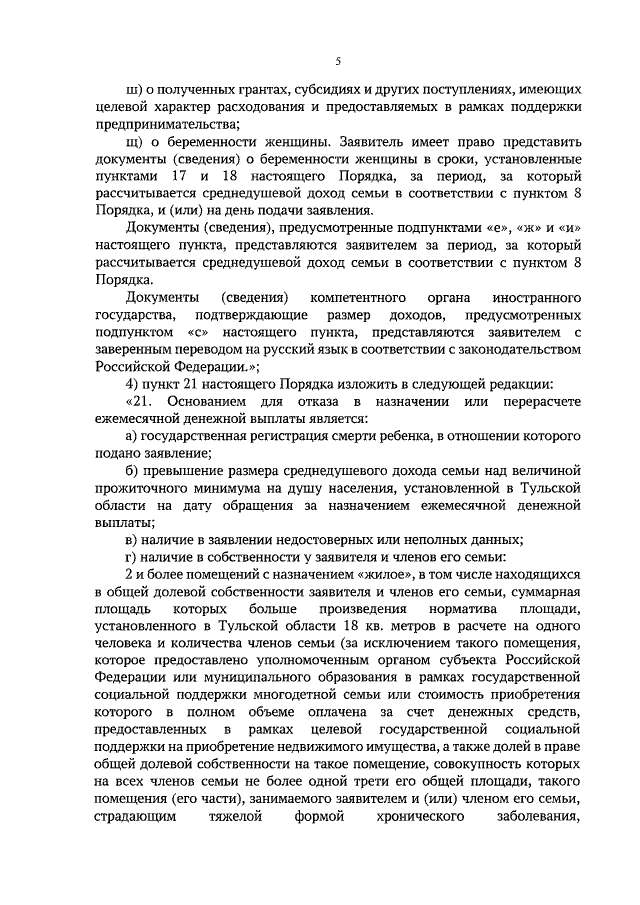 5

ш) о полученных грантах, субсидиях и других поступлениях, имеющих целевой характер расходования и предоставляемых в рамках поддержки предпринимательства;

щ) о беременности женщины. Заявитель имеет право представить документы (сведения) о беременности женщины в сроки, установленные пунктами 17 и 18 настоящего Порядка, за период, за который рассчитывается среднедушевой доход семьи в соответствии с пунктом 8 Порядка, и (или) на день подачи заявления.

Документы (сведения), предусмотренные подпунктами «е», «ж» и «и» настоящего пункта, представляются заявителем за период, за который рассчитывается среднедушевой доход семьи в соответствии с пунктом 8 Порядка.

Документы (сведения) компетентного органа иностранного государства, подтверждающие размер доходов, предусмотренных подпунктом «с» настоящего пункта, представляются заявителем с заверенным переводом на русский язык в соответствии с законодательством Российской Федерации.»;

4) пункт 21 настоящего Порядка изложить в следующей редакции:

«21. Основанием для отказа в назначении или перерасчете ежемесячной денежной выплаты является:

а) государственная регистрация смерти ребенка, в отношении которого подано заявление;

б) превышение размера среднедушевого дохода семьи над величиной прожиточного минимума на душу населения, установленной в Тульской области на дату обращения за назначением ежемесячной денежной выплаты;

в) наличие в заявлении недостоверных или неполных данных;

г) наличие в собственности у заявителя и членов его семьи:

2 и более помещений с назначением «жилое», в том числе находящихся в общей долевой собственности заявителя и членов его семьи, суммарная площадь которых больше произведения норматива площади, установленного в Тульской области 18 кв. метров в расчете на одного человека и количества членов семьи (за исключением такого помещения, которое предоставлено уполномоченным органом субъекта Российской Федерации или муниципального образования в рамках государственной социальной поддержки многодетной семьи или стоимость приобретения которого в полном объеме оплачена за счет денежных средств, предоставленных в рамках целевой государственной социальной поддержки на приобретение недвижимого имущества, а также долей в праве общей долевой собственности на такое помещение, совокупность которых на всех членов семьи не более одной трети его общей площади, такого помещения (его части), занимаемого заявителем и (или) членом его семьи, страдающим тяжелой формой хронического заболевания,